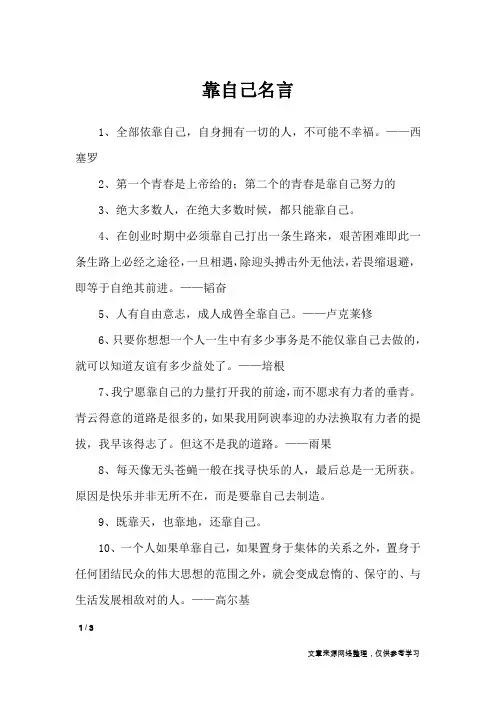 靠自己名言

1、全部依靠自己，自身拥有一切的人，不可能不幸福。——西塞罗

2、第一个青春是上帝给的；第二个的青春是靠自己努力的

3、绝大多数人，在绝大多数时候，都只能靠自己。

4、在创业时期中必须靠自己打出一条生路来，艰苦困难即此一条生路上必经之途径，一旦相遇，除迎头搏击外无他法，若畏缩退避，即等于自绝其前进。——韬奋

5、人有自由意志，成人成兽全靠自己。——卢克莱修

6、只要你想想一个人一生中有多少事务是不能仅靠自己去做的，就可以知道友谊有多少益处了。——培根

7、我宁愿靠自己的力量打开我的前途，而不愿求有力者的垂青。青云得意的道路是很多的，如果我用阿谀奉迎的办法换取有力者的提拔，我早该得志了。但这不是我的道路。——雨果

8、每天像无头苍蝇一般在找寻快乐的人，最后总是一无所获。原因是快乐并非无所不在，而是要靠自己去制造。

9、既靠天，也靠地，还靠自己。

10、一个人如果单靠自己，如果置身于集体的关系之外，置身于任何团结民众的伟大思想的范围之外，就会变成怠惰的、保守的、与生活发展相敌对的人。——高尔基

1 / 3

文章来源网络整理，仅供参考学习